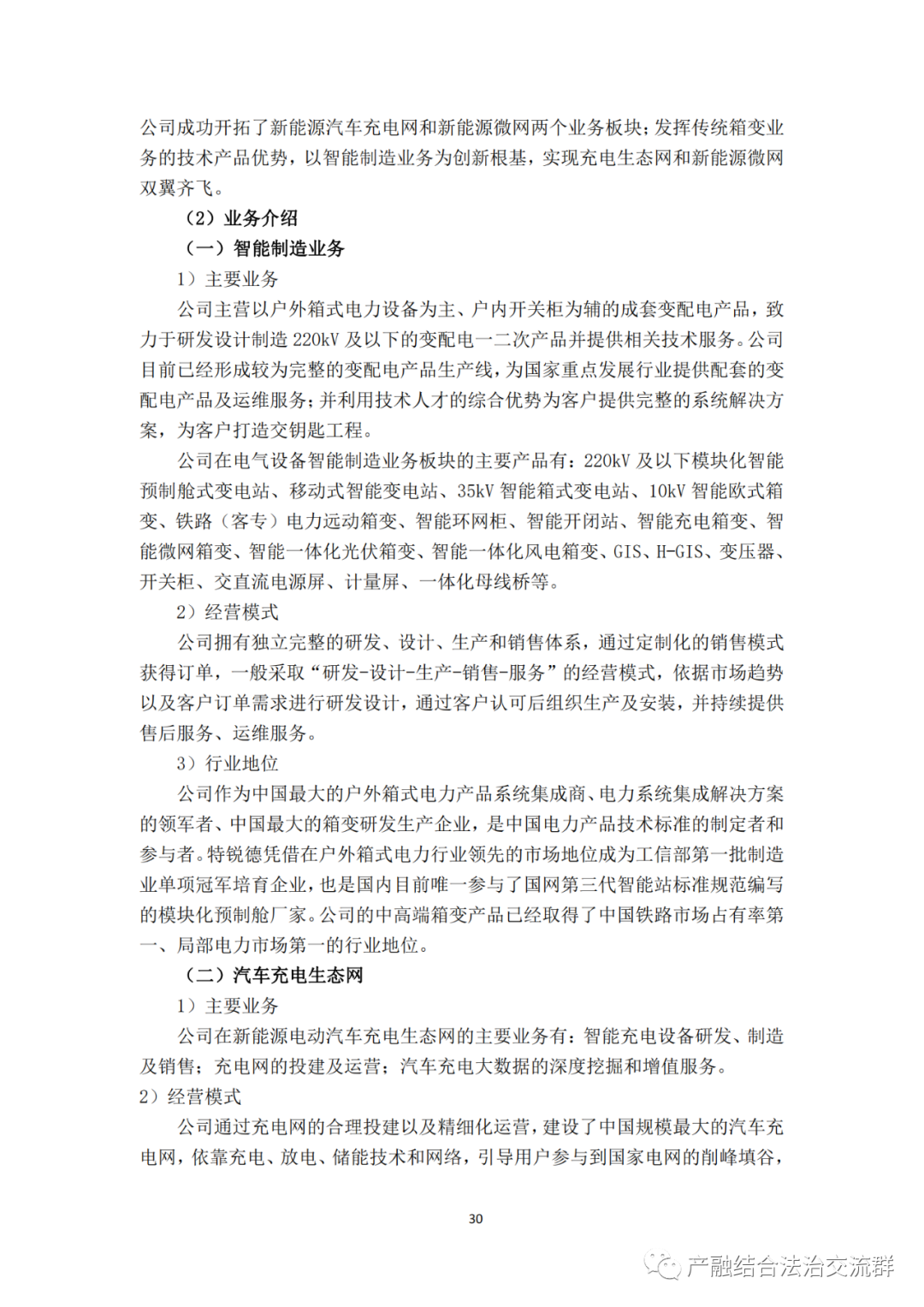 公司成功开拓了新能源汽车充电网和新能源微网两个业务板块；发挥传统箱变业务的技术产品优势，以智能制造业务为创新根基，实现充电生态网和新能源微网双翼齐飞。

（2）业务介绍

（一）智能制造业务

1）主要业务

公司主营以户外箱式电力设备为主、户内开关柜为辅的成套变配电产品，致力于研发设计制造 220kV 及以下的变配电一二次产品并提供相关技术服务。公司目前已经形成较为完整的变配电产品生产线，为国家重点发展行业提供配套的变配电产品及运维服务；并利用技术人才的综合优势为客户提供完整的系统解决方案，为客户打造交钥匙工程。

公司在电气设备智能制造业务板块的主要产品有：220kV 及以下模块化智能预制舱式变电站、移动式智能变电站、35kV 智能箱式变电站、10kV 智能欧式箱变、铁路（客专）电力远动箱变、智能环网柜、智能开闭站、智能充电箱变、智能微网箱变、智能一体化光伏箱变、智能一体化风电箱变、GIS、H-GIS、变压器、开关柜、交直流电源屏、计量屏、一体化母线桥等。

2）经营模式

公司拥有独立完整的研发、设计、生产和销售体系，通过定制化的销售模式获得订单，一般采取“研发-设计-生产-销售-服务”的经营模式，依据市场趋势以及客户订单需求进行研发设计，通过客户认可后组织生产及安装，并持续提供售后服务、运维服务。

3）行业地位

公司作为中国最大的户外箱式电力产品系统集成商、电力系统集成解决方案的领军者、中国最大的箱变研发生产企业，是中国电力产品技术标准的制定者和参与者。特锐德凭借在户外箱式电力行业领先的市场地位成为工信部第一批制造业单项冠军培育企业，也是国内目前唯一参与了国网第三代智能站标准规范编写的模块化预制舱厂家。公司的中高端箱变产品已经取得了中国铁路市场占有率第一、局部电力市场第一的行业地位。

（二）汽车充电生态网

1）主要业务

公司在新能源电动汽车充电生态网的主要业务有：智能充电设备研发、制造及销售；充电网的投建及运营；汽车充电大数据的深度挖掘和增值服务。

2）经营模式

公司通过充电网的合理投建以及精细化运营，建设了中国规模最大的汽车充电网，依靠充电、放电、储能技术和网络，引导用户参与到国家电网的削峰填谷，

30

产融结合法治交流群